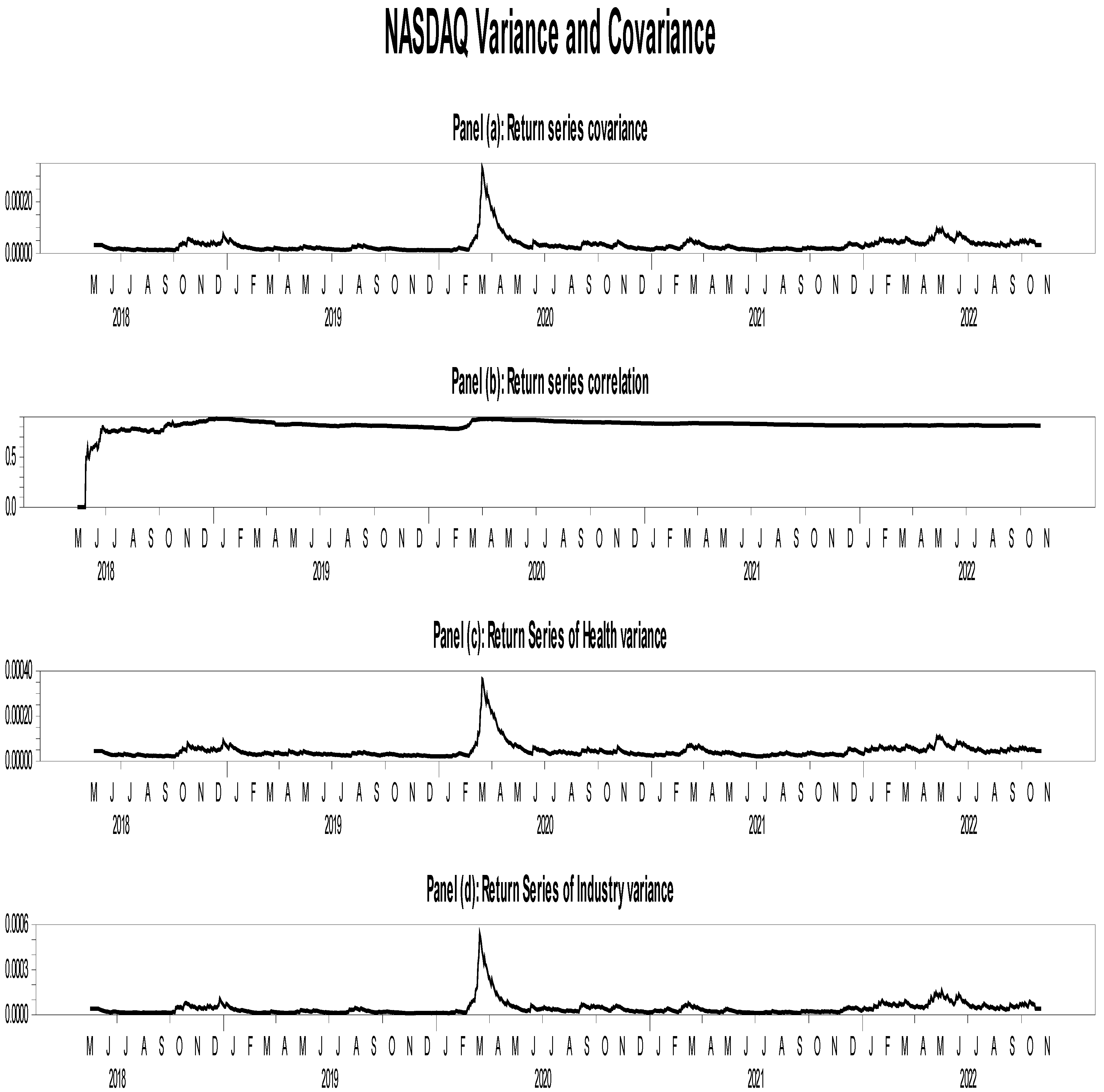 NASDAQ Variance and Covariance

Panel (a): Return series covariance

0.00020
0.00000

M J J A S O N D J F M A M J J A S O N D J F M A M J J A S O N D J F M A M J J A S O N D J F M A M J J A S O N
2018 2019 2020 2021 2022

Panel (b): Return series correlation

0.5
0.0

M J J A S O N D J F M A M J J A S O N D J F M A M J J A S O N D J F M A M J J A S O N D J F M A M J J A S O N
2018 2019 2020 2021 2022

Panel (c): Return Series of Health variance

0.00040
0.00020
0.00000

M J J A S O N D J F M A M J J A S O N D J F M A M J J A S O N D J F M A M J J A S O N D J F M A M J J A S O N
2018 2019 2020 2021 2022

Panel (d): Return Series of Industry variance

0.0006
0.0003
0.0000

M J J A S O N D J F M A M J J A S O N D J F M A M J J A S O N D J F M A M J J A S O N D J F M A M J J A S O N
2018 2019 2020 2021 2022